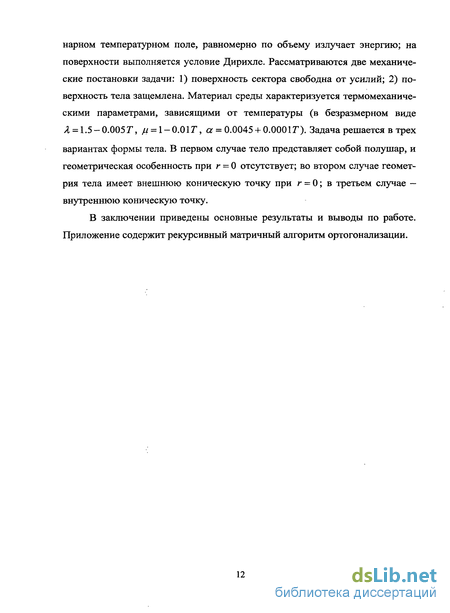 нарном температурном поле, равномерно по объему излучает энергию; на поверхности выполняется условие Дирихле. Рассматриваются две механические постановки задачи: 1) поверхность сектора свободна от усилий; 2) поверхность тела защемлена. Материал среды характеризуется термомеханическими параметрами, зависящими от температуры (в безразмерном виде $\lambda = 1.5 - 0.005T$, $\mu = 1 - 0.01T$, $\alpha = 0.0045 + 0.0001T$). Задача решается в трех вариантах формы тела. В первом случае тело представляет собой полушар, и геометрическая особенность при $r = 0$ отсутствует; во втором случае геометрия тела имеет внешнюю коническую точку при $r = 0$; в третьем случае – внутреннюю коническую точку.

В заключении приведены основные результаты и выводы по работе. Приложение содержит рекурсивный матричный алгоритм ортогонализации.

12

dsLib.net
библиотека диссертаций